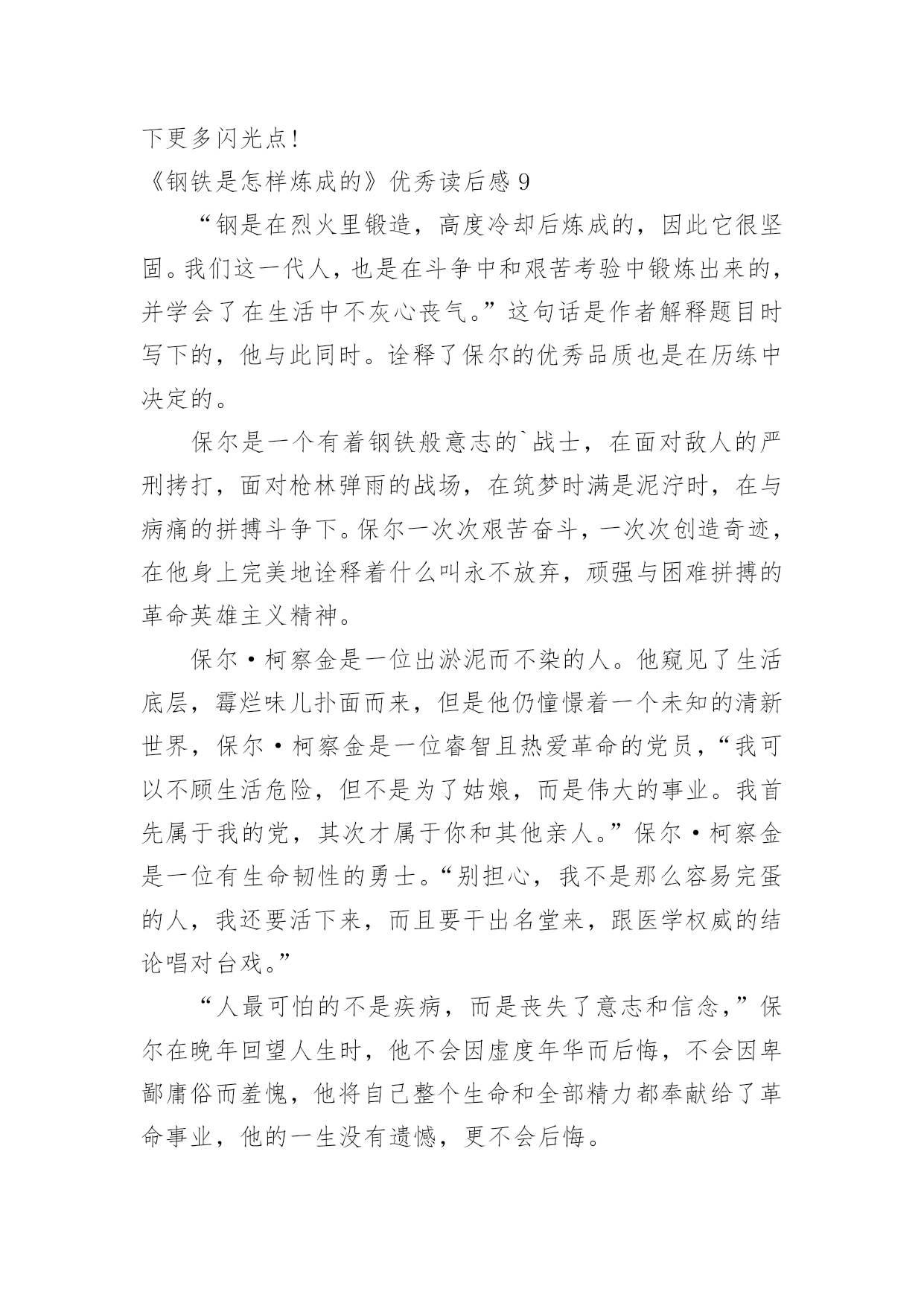 下更多闪光点!

《钢铁是怎样炼成的》优秀读后感 9

“钢是在烈火里锻造，高度冷却后炼成的，因此它很坚固。我们这一代人，也是在斗争中和艰苦考验中锻炼出来的，并学会了在生活中不灰心丧气。”这句话是作者解释题目时写下的，他与此同时。诠释了保尔的优秀品质也是在历练中决定的。

保尔是一个有着钢铁般意志的`战士，在面对敌人的严刑拷打，面对枪林弹雨的战场，在筑梦时满是泥泞时，在与病痛的拼搏斗争下。保尔一次次艰苦奋斗，一次次创造奇迹，在他身上完美地诠释着什么叫永不放弃，顽强与困难拼搏的革命英雄主义精神。

保尔·柯察金是一位出淤泥而不染的人。他窥见了生活底层，霉烂味儿扑面而来，但是他仍憧憬着一个未知的清新世界，保尔·柯察金是一位睿智且热爱革命的党员，“我可以不顾生活危险，但不是为了姑娘，而是伟大的事业。我首先属于我的党，其次才属于你和其他亲人。”保尔·柯察金是一位有生命韧性的勇士。“别担心，我不是那么容易完蛋的人，我还要活下来，而且要干出名堂来，跟医学权威的结论唱对台戏。”

“人最可怕的不是疾病，而是丧失了意志和信念，”保尔在晚年回望人生时，他不会因虚度年华而后悔，不会因卑鄙庸俗而羞愧，他将自己整个生命和全部精力都奉献给了革命事业，他的一生没有遗憾，更不会后悔。